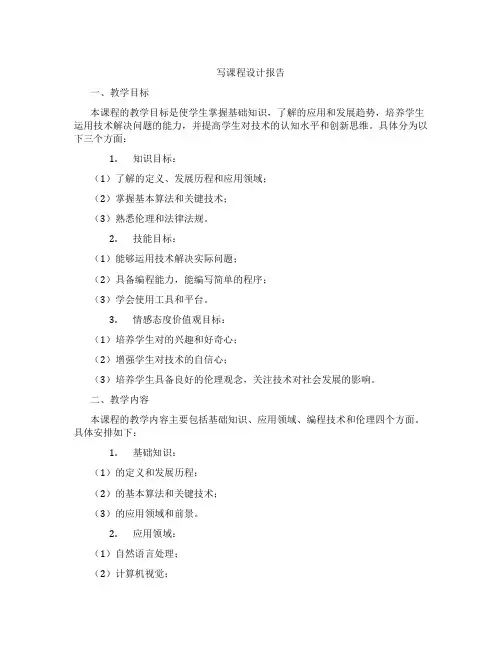 写课程设计报告

一、教学目标

本课程的教学目标是使学生掌握基础知识，了解的应用和发展趋势，培养学生运用技术解决问题的能力，并提高学生对技术的认知水平和创新思维。具体分为以下三个方面：

1. 知识目标：

（1）了解的定义、发展历程和应用领域；

（2）掌握基本算法和关键技术；

（3）熟悉伦理和法律法规。

2. 技能目标：

（1）能够运用技术解决实际问题；

（2）具备编程能力，能编写简单的程序；

（3）学会使用工具和平台。

3. 情感态度价值观目标：

（1）培养学生对的兴趣和好奇心；

（2）增强学生对技术的自信心；

（3）培养学生具备良好的伦理观念，关注技术对社会发展的影响。

二、教学内容

本课程的教学内容主要包括基础知识、应用领域、编程技术和伦理四个方面。具体安排如下：

1. 基础知识：

（1）的定义和发展历程；

（2）的基本算法和关键技术；

（3）的应用领域和前景。

2. 应用领域：

（1）自然语言处理；

（2）计算机视觉；